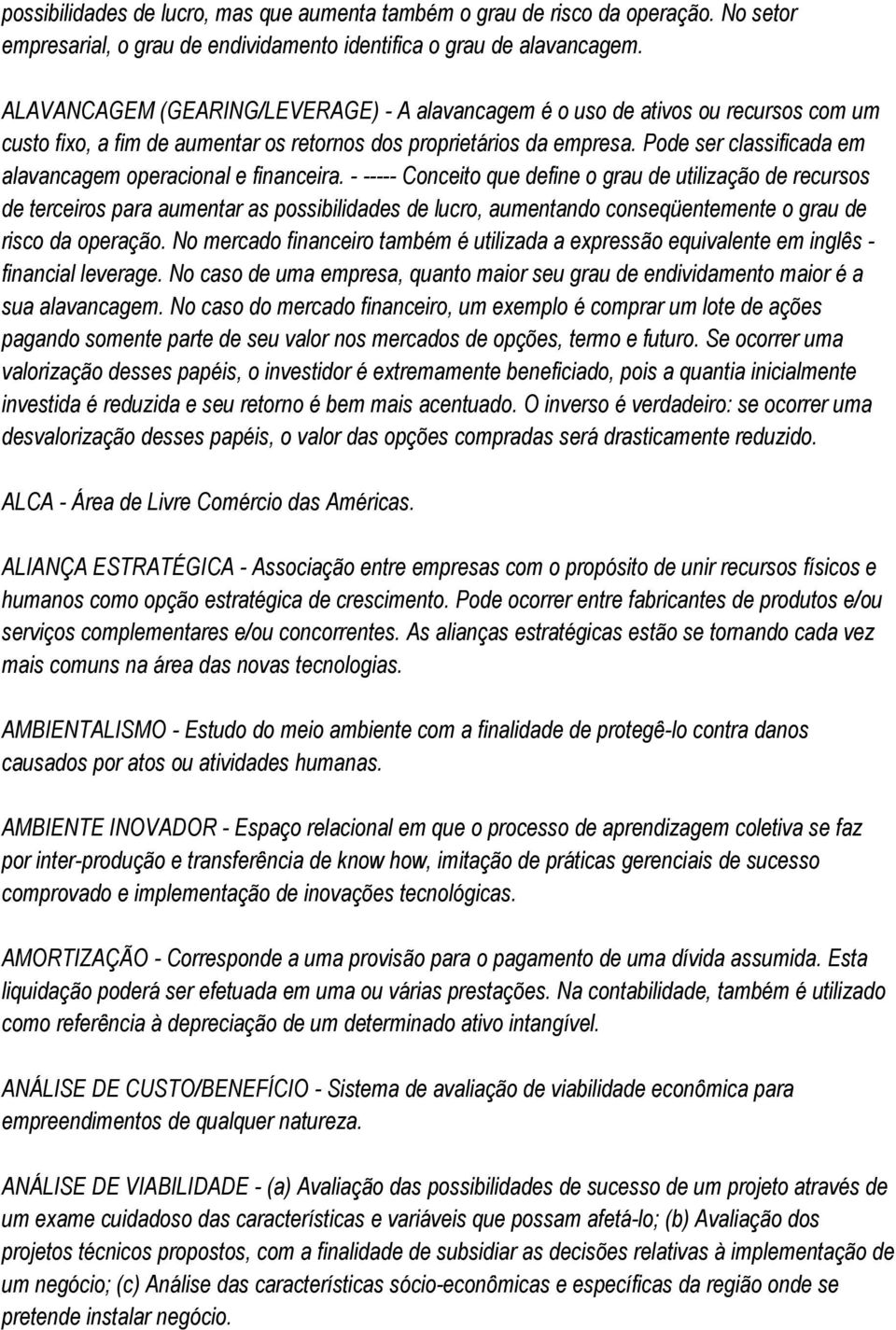 possibilidades de lucro, mas que aumenta também o grau de risco da operação. No setor empresarial, o grau de endividamento identifica o grau de alavancagem.

ALAVANCAGEM (GEARING/LEVERAGE) - A alavancagem é o uso de ativos ou recursos com um custo fixo, a fim de aumentar os retornos dos proprietários da empresa. Pode ser classificada em alavancagem operacional e financeira. - ----- Conceito que define o grau de utilização de recursos de terceiros para aumentar as possibilidades de lucro, aumentando conseqüentemente o grau de risco da operação. No mercado financeiro também é utilizada a expressão equivalente em inglês - financial leverage. No caso de uma empresa, quanto maior seu grau de endividamento maior é a sua alavancagem. No caso do mercado financeiro, um exemplo é comprar um lote de ações pagando somente parte de seu valor nos mercados de opções, termo e futuro. Se ocorrer uma valorização desses papéis, o investidor é extremamente beneficiado, pois a quantia inicialmente investida é reduzida e seu retorno é bem mais acentuado. O inverso é verdadeiro: se ocorrer uma desvalorização desses papéis, o valor das opções compradas será drasticamente reduzido.

ALCA - Área de Livre Comércio das Américas.

ALIANÇA ESTRATÉGICA - Associação entre empresas com o propósito de unir recursos físicos e humanos como opção estratégica de crescimento. Pode ocorrer entre fabricantes de produtos e/ou serviços complementares e/ou concorrentes. As alianças estratégicas estão se tornando cada vez mais comuns na área das novas tecnologias.

AMBIENTALISMO - Estudo do meio ambiente com a finalidade de protegê-lo contra danos causados por atos ou atividades humanas.

AMBIENTE INOVADOR - Espaço relacional em que o processo de aprendizagem coletiva se faz por inter-produção e transferência de know how, imitação de práticas gerenciais de sucesso comprovado e implementação de inovações tecnológicas.

AMORTIZAÇÃO - Corresponde a uma provisão para o pagamento de uma dívida assumida. Esta liquidação poderá ser efetuada em uma ou várias prestações. Na contabilidade, também é utilizado como referência à depreciação de um determinado ativo intangível.

ANÁLISE DE CUSTO/BENEFÍCIO - Sistema de avaliação de viabilidade econômica para empreendimentos de qualquer natureza.

ANÁLISE DE VIABILIDADE - (a) Avaliação das possibilidades de sucesso de um projeto através de um exame cuidadoso das características e variáveis que possam afetá-lo; (b) Avaliação dos projetos técnicos propostos, com a finalidade de subsidiar as decisões relativas à implementação de um negócio; (c) Análise das características sócio-econômicas e específicas da região onde se pretende instalar negócio.